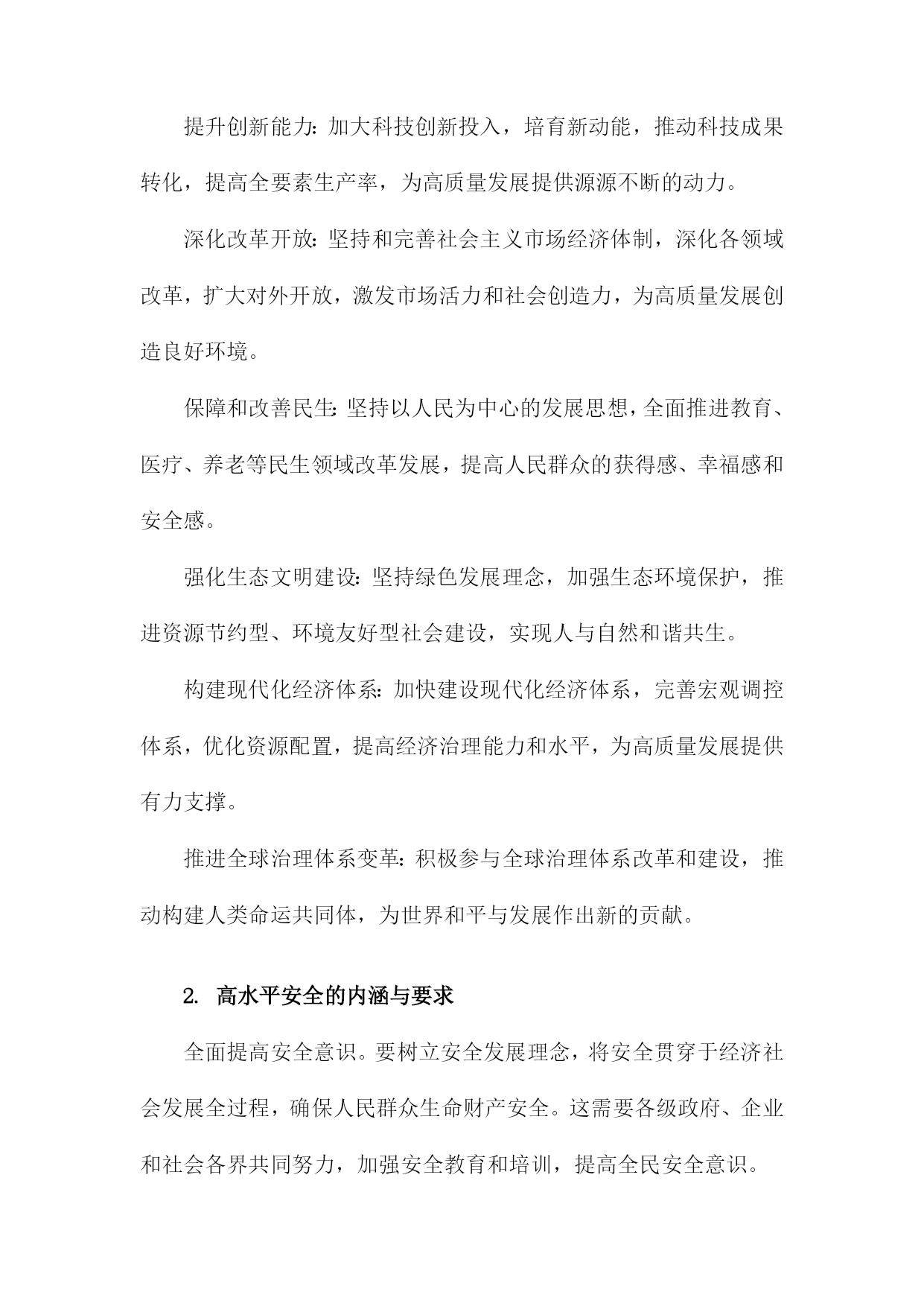 提升创新能力：加大科技创新投入，培育新动能，推动科技成果转化，提高全要素生产率，为高质量发展提供源源不断的动力。

深化改革开放：坚持和完善社会主义市场经济体制，深化各领域改革，扩大对外开放，激发市场活力和社会创造力，为高质量发展创造良好环境。

保障和改善民生：坚持以人民为中心的发展思想，全面推进教育、医疗、养老等民生领域改革发展，提高人民群众的获得感、幸福感和安全感。

强化生态文明建设：坚持绿色发展理念，加强生态环境保护，推进资源节约型、环境友好型社会建设，实现人与自然和谐共生。

构建现代化经济体系：加快建设现代化经济体系，完善宏观调控体系，优化资源配置，提高经济治理能力和水平，为高质量发展提供有力支撑。

推进全球治理体系变革：积极参与全球治理体系改革和建设，推动构建人类命运共同体，为世界和平与发展作出新的贡献。

2. 高水平安全的内涵与要求

全面提高安全意识。要树立安全发展理念，将安全贯穿于经济社会发展全过程，确保人民群众生命财产安全。这需要各级政府、企业和社会各界共同努力，加强安全教育和培训，提高全民安全意识。